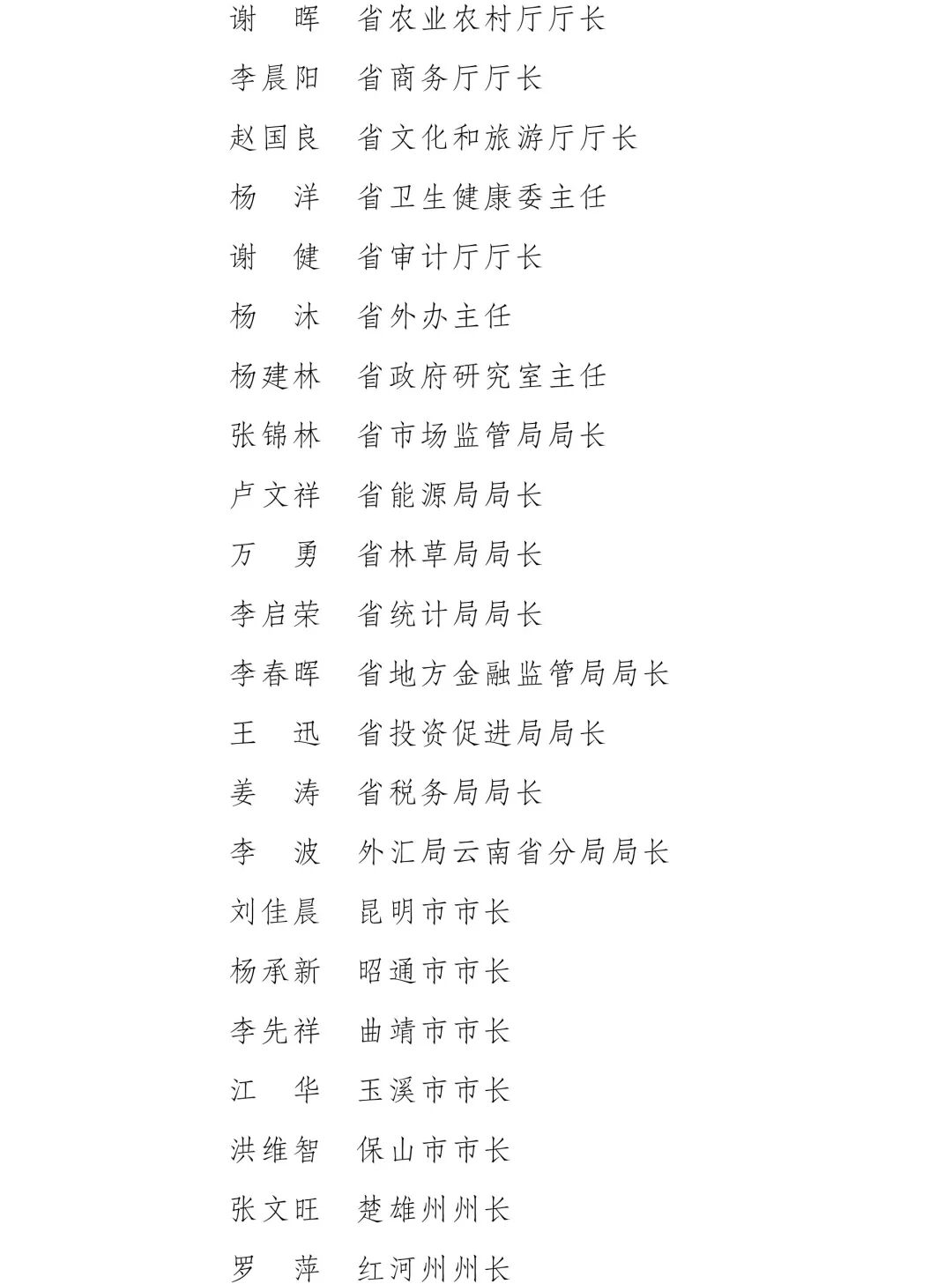 谢　晖　省农业农村厅厅长

李晨阳　省商务厅厅长

赵国良　省文化和旅游厅厅长

杨　洋　省卫生健康委主任

谢　健　省审计厅厅长

杨　沐　省外办主任

杨建林　省政府研究室主任

张锦林　省市场监管局局长

卢文祥　省能源局局长

万　勇　省林草局局长

李启荣　省统计局局长

李春晖　省地方金融监管局局长

王　迅　省投资促进局局长

姜　涛　省税务局局长

李　波　外汇局云南省分局局长

刘佳晨　昆明市市长

杨承新　昭通市市长

李先祥　曲靖市市长

江　华　玉溪市市长

洪维智　保山市市长

张文旺　楚雄州州长

罗　萍　红河州州长